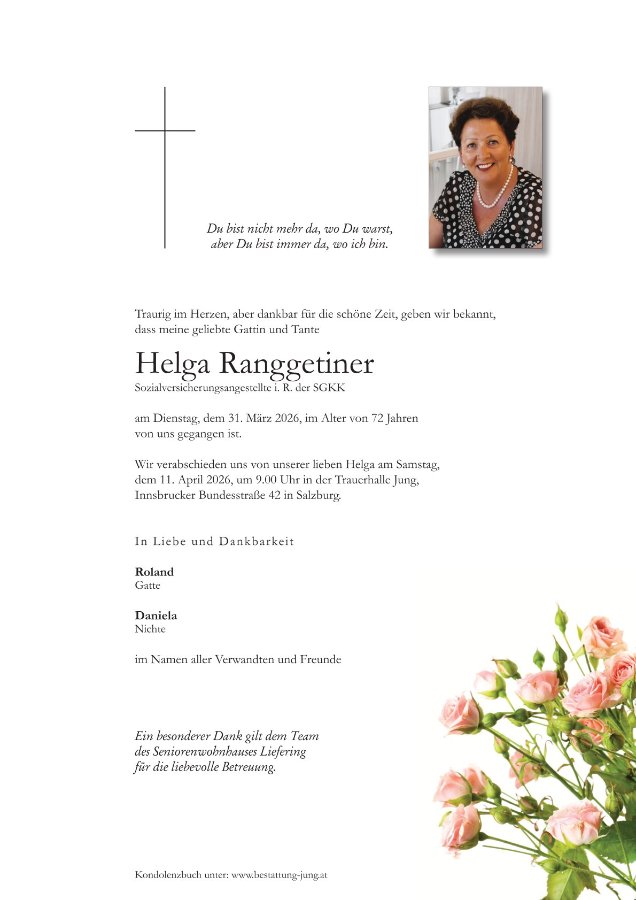 Du bist nicht mehr da, wo Du warst,
aber Du bist immer da, wo ich bin.

Traurig im Herzen, aber dankbar für die schöne Zeit, geben wir bekannt, dass meine geliebte Gattin und Tante

Helga Ranggetiner
Sozialversicherungsangestellte i. R. der SGKK

am Dienstag, dem 31. März 2026, im Alter von 72 Jahren von uns gegangen ist.

Wir verabschieden uns von unserer lieben Helga am Samstag, dem 11. April 2026, um 9.00 Uhr in der Trauerhalle Jung, Innsbrucker Bundesstraße 42 in Salzburg.

In Liebe und Dankbarkeit

Roland
Gatte

Daniela
Nichte

im Namen aller Verwandten und Freunde

Ein besonderer Dank gilt dem Team des Seniorenwohnhauses Liefering für die liebevolle Betreuung.

Kondolenzbuch unter: www.bestattung-jung.at